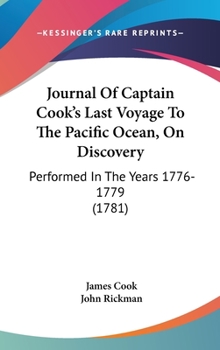 —KESSINGER'S RARE REPRINTS—

Journal Of Captain Cook's Last Voyage To The Pacific Ocean, On Discovery

Performed In The Years 1776-1779
(1781)

James Cook
John Rickman